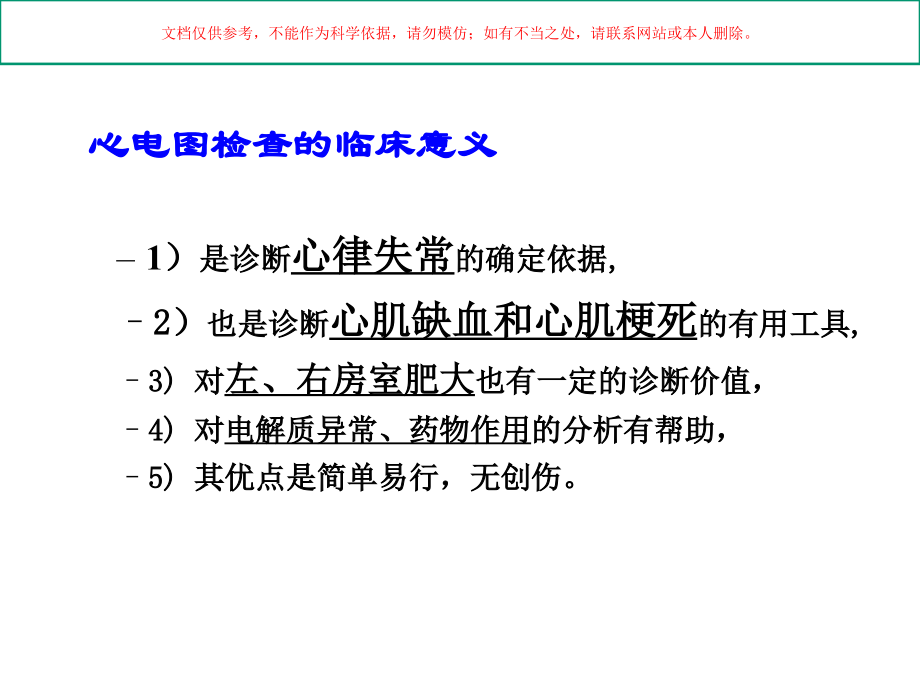 文档仅供参考，不能作为科学依据，请勿模仿；如有不当之处，请联系网站或本人删除。

心电图检查的临床意义

– 1）是诊断心律失常的确定依据，

– 2）也是诊断心肌缺血和心肌梗死的有用工具，

– 3) 对左、右房室肥大也有一定的诊断价值，

– 4) 对电解质异常、药物作用的分析有帮助，

– 5) 其优点是简单易行，无创伤。